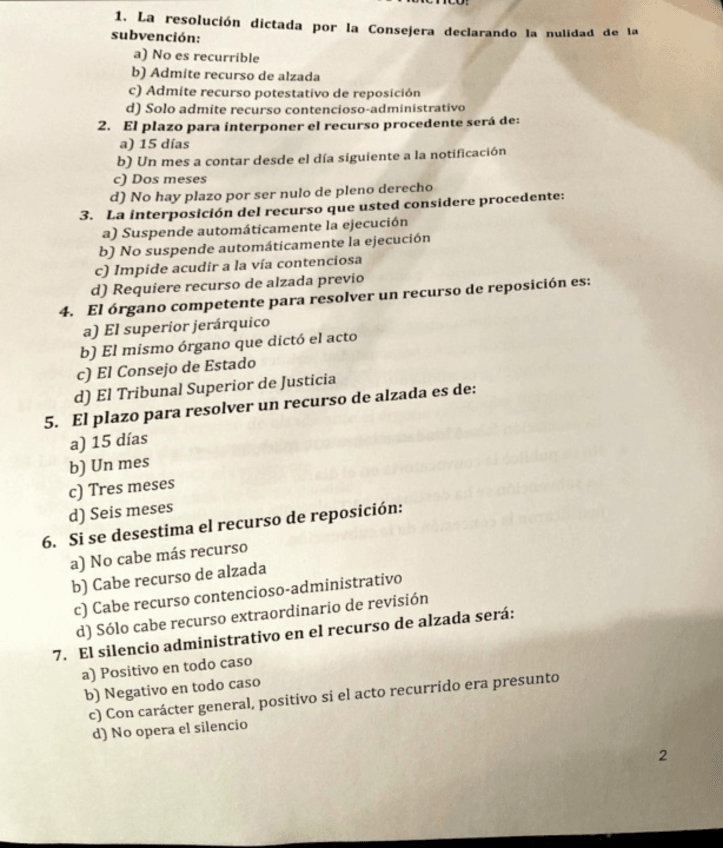 1. La resolución dictada por la Consejera declarando la nulidad de la subvención:
a) No es recurrible
b) Admite recurso de alzada
c) Admite recurso potestativo de reposición
d) Solo admite recurso contencioso-administrativo
2. El plazo para interponer el recurso procedente será de:
a) 15 días
b) Un mes a contar desde el día siguiente a la notificación
c) Dos meses
d) No hay plazo por ser nulo de pleno derecho
3. La interposición del recurso que usted considere procedente:
a) Suspende automáticamente la ejecución
b) No suspende automáticamente la ejecución
c) Impide acudir a la vía contenciosa
d) Requiere recurso de alzada previo
4. El órgano competente para resolver un recurso de reposición es:
a) El superior jerárquico
b) El mismo órgano que dictó el acto
c) El Consejo de Estado
d) El Tribunal Superior de Justicia
5. El plazo para resolver un recurso de alzada es de:
a) 15 días
b) Un mes
c) Tres meses
d) Seis meses
6. Si se desestima el recurso de reposición:
a) No cabe más recurso
b) Cabe recurso de alzada
c) Cabe recurso contencioso-administrativo
d) Sólo cabe recurso extraordinario de revisión
7. El silencio administrativo en el recurso de alzada será:
a) Positivo en todo caso
b) Negativo en todo caso
c) Con carácter general, positivo si el acto recurrido era presunto
d) No opera el silencio

2